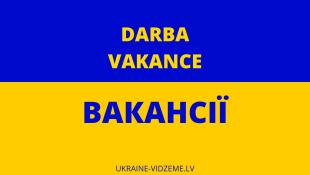 DARBA VAKANCE

ВАКАНСІЇ

UKRAINE-VIDZEME.LV